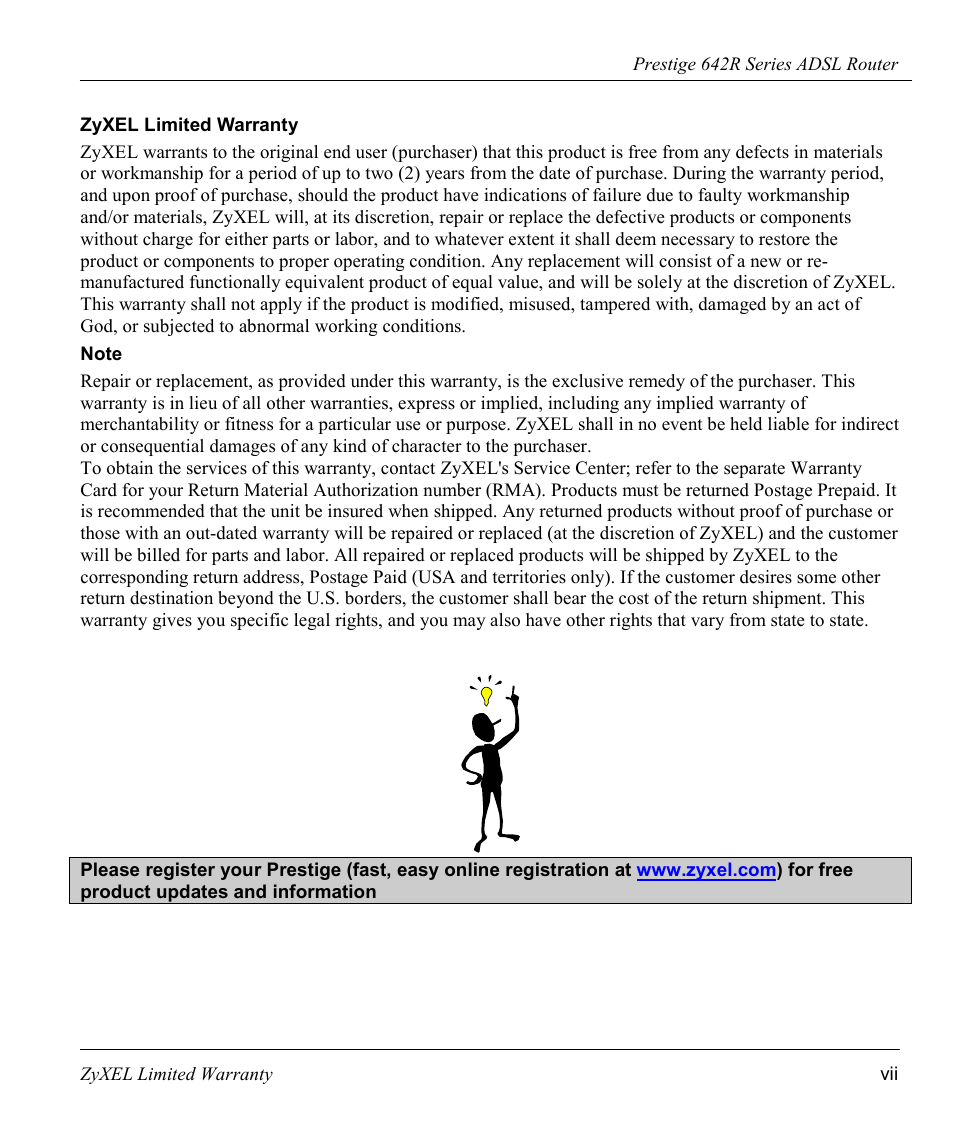 Prestige 642R Series ADSL Router

ZyXEL Limited Warranty

ZyXEL warrants to the original end user (purchaser) that this product is free from any defects in materials or workmanship for a period of up to two (2) years from the date of purchase. During the warranty period, and upon proof of purchase, should the product have indications of failure due to faulty workmanship and/or materials, ZyXEL will, at its discretion, repair or replace the defective products or components without charge for either parts or labor, and to whatever extent it shall deem necessary to restore the product or components to proper operating condition. Any replacement will consist of a new or re-manufactured functionally equivalent product of equal value, and will be solely at the discretion of ZyXEL. This warranty shall not apply if the product is modified, misused, tampered with, damaged by an act of God, or subjected to abnormal working conditions.

Note

Repair or replacement, as provided under this warranty, is the exclusive remedy of the purchaser. This warranty is in lieu of all other warranties, express or implied, including any implied warranty of merchantability or fitness for a particular use or purpose. ZyXEL shall in no event be held liable for indirect or consequential damages of any kind of character to the purchaser.
To obtain the services of this warranty, contact ZyXEL's Service Center; refer to the separate Warranty Card for your Return Material Authorization number (RMA). Products must be returned Postage Prepaid. It is recommended that the unit be insured when shipped. Any returned products without proof of purchase or those with an out-dated warranty will be repaired or replaced (at the discretion of ZyXEL) and the customer will be billed for parts and labor. All repaired or replaced products will be shipped by ZyXEL to the corresponding return address, Postage Paid (USA and territories only). If the customer desires some other return destination beyond the U.S. borders, the customer shall bear the cost of the return shipment. This warranty gives you specific legal rights, and you may also have other rights that vary from state to state.

Please register your Prestige (fast, easy online registration at www.zyxel.com) for free product updates and information

ZyXEL Limited Warranty vii